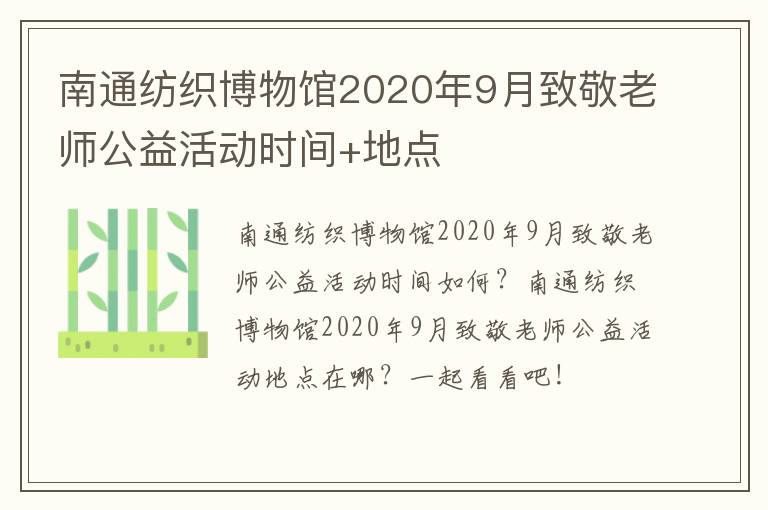 南通纺织博物馆2020年9月致敬老师公益活动时间+地点

南通纺织博物馆2020年9月致敬老师公益活动时间如何？南通纺织博物馆2020年9月致敬老师公益活动地点在哪？一起看看吧！